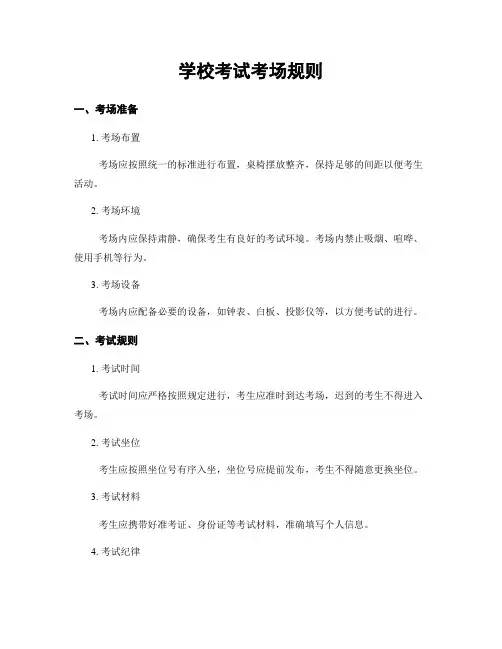 学校考试考场规则

一、考场准备

1. 考场布置

考场应按照统一的标准进行布置，桌椅摆放整齐，保持足够的间距以便考生活动。

2. 考场环境

考场内应保持肃静，确保考生有良好的考试环境。考场内禁止吸烟、喧哗、使用手机等行为。

3. 考场设备

考场内应配备必要的设备，如钟表、白板、投影仪等，以方便考试的进行。

二、考试规则

1. 考试时间

考试时间应严格按照规定进行，考生应准时到达考场，迟到的考生不得进入考场。

2. 考试坐位

考生应按照坐位号有序入坐，坐位号应提前发布，考生不得随意更换坐位。

3. 考试材料

考生应携带好准考证、身份证等考试材料，准确填写个人信息。

4. 考试纪律